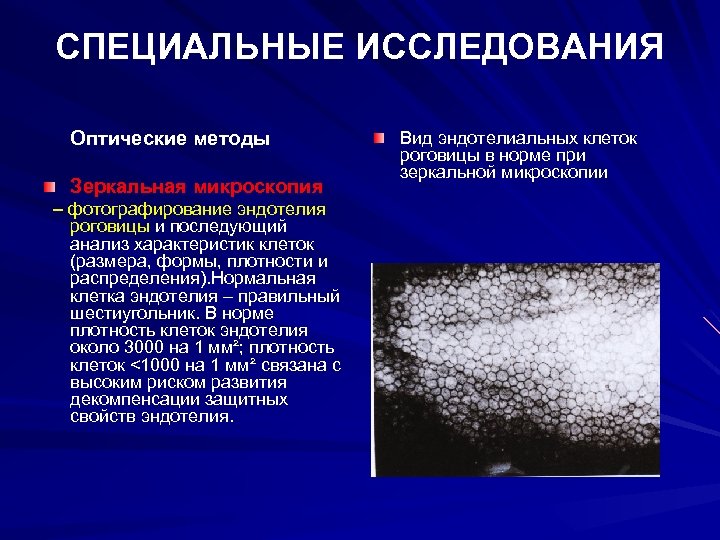 СПЕЦИАЛЬНЫЕ ИССЛЕДОВАНИЯ

Оптические методы

Зеркальная микроскопия

– фотографирование эндотелия роговицы и последующий анализ характеристик клеток (размера, формы, плотности и распределения).Нормальная клетка эндотелия – правильный шестиугольник. В норме плотность клеток эндотелия около 3000 на 1 мм²; плотность клеток <1000 на 1 мм² связана с высоким риском развития декомпенсации защитных свойств эндотелия.

Вид эндотелиальных клеток роговицы в норме при зеркальной микроскопии